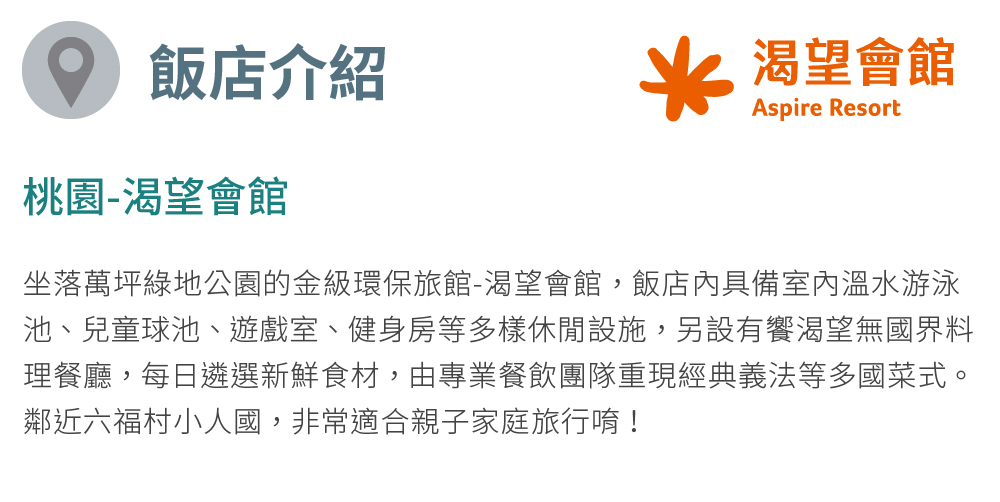 飯店介紹

渴望會館
Aspire Resort

桃園-渴望會館

坐落萬坪綠地公園的金級環保旅館-渴望會館，飯店內具備室內溫水游泳池、兒童球池、遊戲室、健身房等多樣休閒設施，另設有饗渴望無國界料理餐廳，每日遴選新鮮食材，由專業餐飲團隊重現經典義法等多國菜式。鄰近六福村小人國，非常適合親子家庭旅行唷！